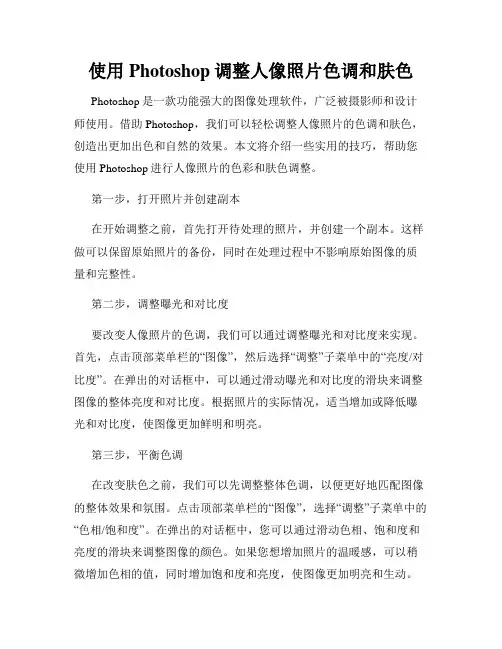 使用 Photoshop 调整人像照片色调和肤色

Photoshop 是一款功能强大的图像处理软件，广泛被摄影师和设计师使用。借助 Photoshop，我们可以轻松调整人像照片的色调和肤色，创造出更加出色和自然的效果。本文将介绍一些实用的技巧，帮助您使用 Photoshop 进行人像照片的色彩和肤色调整。

第一步，打开照片并创建副本

在开始调整之前，首先打开待处理的照片，并创建一个副本。这样做可以保留原始照片的备份，同时在处理过程中不影响原始图像的质量和完整性。

第二步，调整曝光和对比度

要改变人像照片的色调，我们可以通过调整曝光和对比度来实现。首先，点击顶部菜单栏的“图像”，然后选择“调整”子菜单中的“亮度/对比度”。在弹出的对话框中，可以通过滑动曝光和对比度的滑块来调整图像的整体亮度和对比度。根据照片的实际情况，适当增加或降低曝光和对比度，使图像更加鲜明和明亮。

第三步，平衡色调

在改变肤色之前，我们可以先调整整体色调，以便更好地匹配图像的整体效果和氛围。点击顶部菜单栏的“图像”，选择“调整”子菜单中的“色相/饱和度”。在弹出的对话框中，您可以通过滑动色相、饱和度和亮度的滑块来调整图像的颜色。如果您想增加照片的温暖感，可以稍微增加色相的值，同时增加饱和度和亮度，使图像更加明亮和生动。